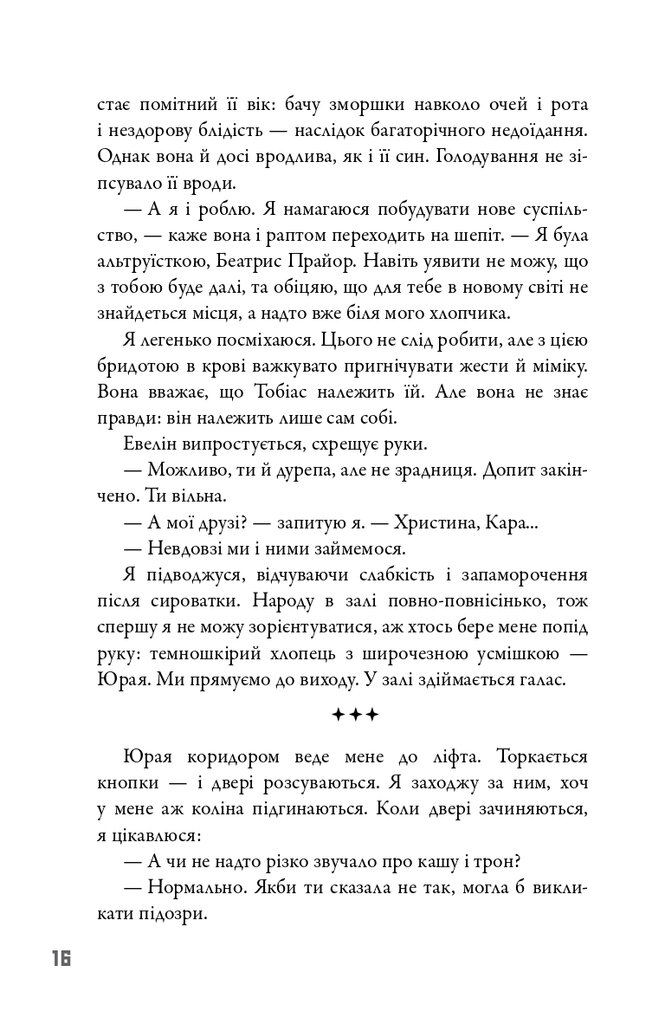 стає помітний її вік: бачу зморшки навколо очей і рота і нездорову блідість — наслідок багаторічного недоїдання. Однак вона й досі вродлива, як і її син. Голодування не зіпсувало її вроди.

— А я і роблю. Я намагаюся побудувати нове суспільство, — каже вона і раптом переходить на шепіт. — Я була альтруїсткою, Беатрис Прайор. Навіть уявити не можу, що з тобою буде далі, та обіцяю, що для тебе в новому світі не знайдеться місця, а надто вже біля мого хлопчика.

Я легенько посміхаюся. Цього не слід робити, але з цією бридотою в крові важкувато пригнічувати жести й міміку. Вона вважає, що Тобіас належить їй. Але вона не знає правди: він належить лише сам собі.

Евелін випростується, схрещує руки.

— Можливо, ти й дурепа, але не зрадниця. Допит закінчено. Ти вільна.

— А мої друзі? — запитую я. — Христина, Кара...

— Невдовзі ми і ними займемося.

Я підводжуся, відчуваючи слабкість і запаморочення після сироватки. Народу в залі повно-повнісінько, тож спершу я не можу зорієнтуватися, аж хтось бере мене попід руку: темношкірий хлопець з широчезною усмішкою — Юрая. Ми прямуємо до виходу. У залі здіймається галас.

✦✦✦

Юрая коридором веде мене до ліфта. Торкається кнопки — і двері розсуваються. Я заходжу за ним, хоч у мене аж коліна підгинаються. Коли двері зачиняються, я цікавлюся:

— А чи не надто різко звучало про кашу і трон?

— Нормально. Якби ти сказала не так, могла б викликати підозри.

16